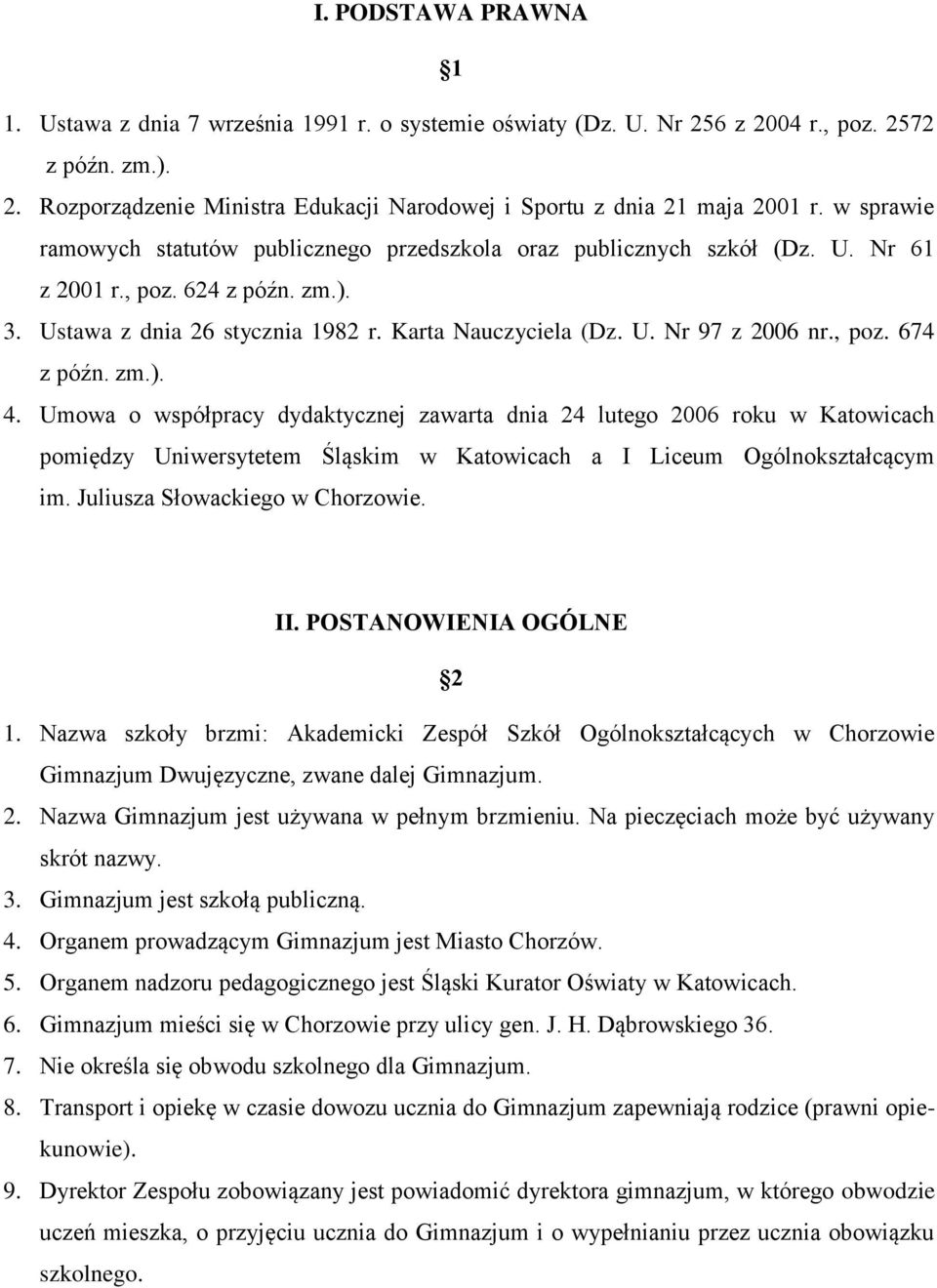 I. PODSTAWA PRAWNA

1

1. Ustawa z dnia 7 września 1991 r. o systemie oświaty (Dz. U. Nr 256 z 2004 r., poz. 2572 z późn. zm.).
2. Rozporządzenie Ministra Edukacji Narodowej i Sportu z dnia 21 maja 2001 r. w sprawie ramowych statutów publicznego przedszkola oraz publicznych szkół (Dz. U. Nr 61 z 2001 r., poz. 624 z późn. zm.).
3. Ustawa z dnia 26 stycznia 1982 r. Karta Nauczyciela (Dz. U. Nr 97 z 2006 nr., poz. 674 z późn. zm.).
4. Umowa o współpracy dydaktycznej zawarta dnia 24 lutego 2006 roku w Katowicach pomiędzy Uniwersytetem Śląskim w Katowicach a I Liceum Ogólnokształcącym im. Juliusza Słowackiego w Chorzowie.

II. POSTANOWIENIA OGÓLNE

2

1. Nazwa szkoły brzmi: Akademicki Zespół Szkół Ogólnokształcących w Chorzowie Gimnazjum Dwujęzyczne, zwane dalej Gimnazjum.
2. Nazwa Gimnazjum jest używana w pełnym brzmieniu. Na pieczęciach może być używany skrót nazwy.
3. Gimnazjum jest szkołą publiczną.
4. Organem prowadzącym Gimnazjum jest Miasto Chorzów.
5. Organem nadzoru pedagogicznego jest Śląski Kurator Oświaty w Katowicach.
6. Gimnazjum mieści się w Chorzowie przy ulicy gen. J. H. Dąbrowskiego 36.
7. Nie określa się obwodu szkolnego dla Gimnazjum.
8. Transport i opiekę w czasie dowozu ucznia do Gimnazjum zapewniają rodzice (prawni opiekunowie).
9. Dyrektor Zespołu zobowiązany jest powiadomić dyrektora gimnazjum, w którego obwodzie uczeń mieszka, o przyjęciu ucznia do Gimnazjum i o wypełnianiu przez ucznia obowiązku szkolnego.